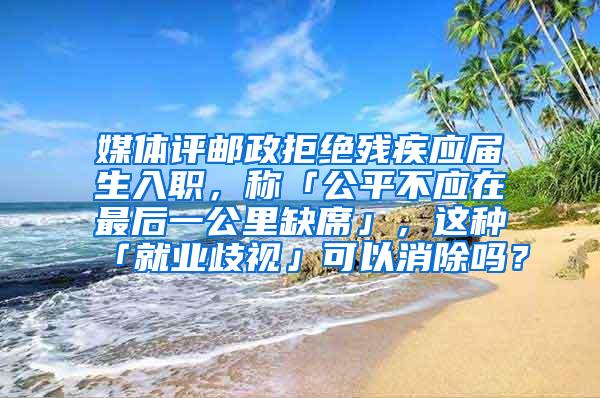 媒体评邮政拒绝残疾应届生入职，称「公平不应在最后一公里缺席」，这种「就业歧视」可以消除吗？